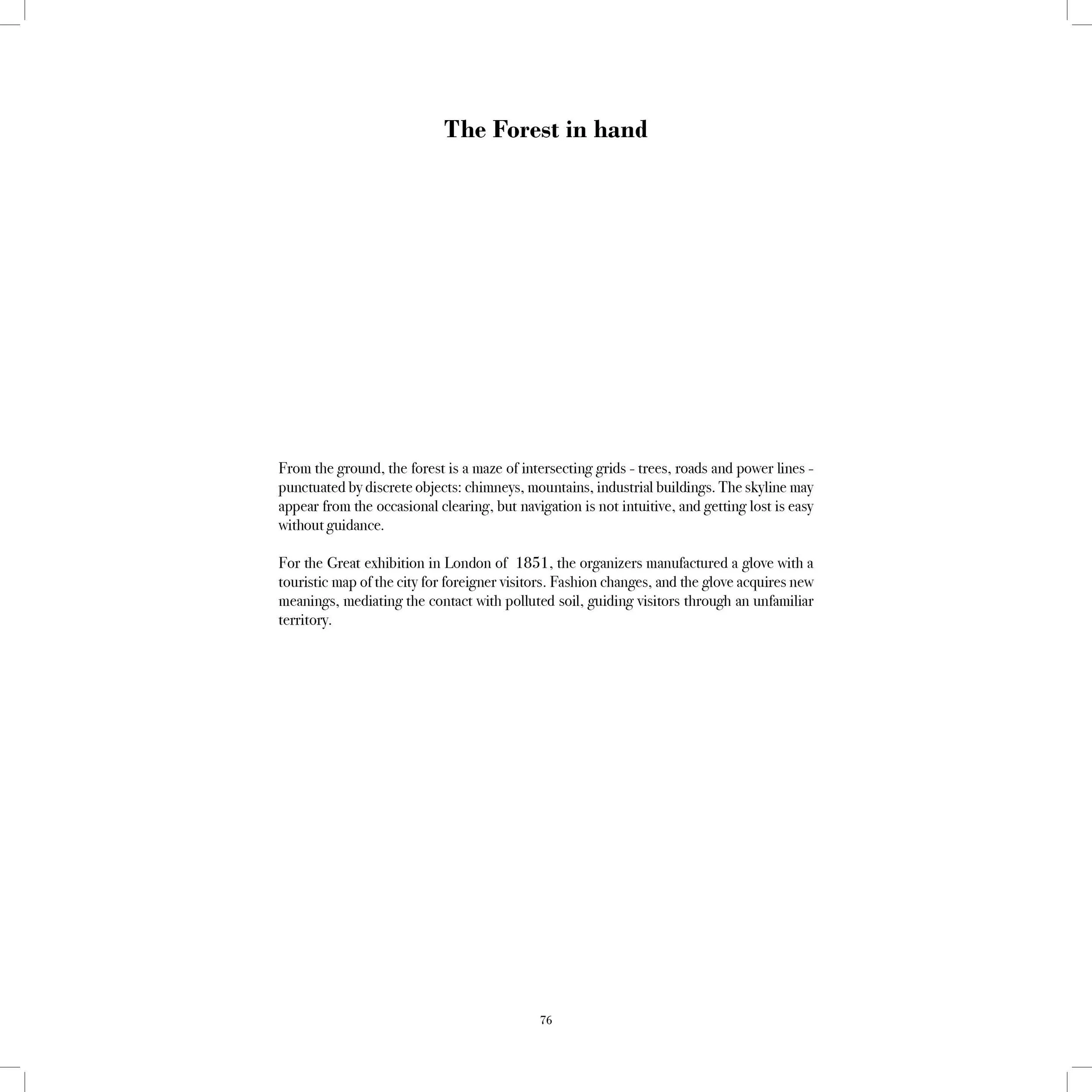 The Forest in hand

From the ground, the forest is a maze of intersecting grids - trees, roads and power lines - punctuated by discrete objects: chimneys, mountains, industrial buildings. The skyline may appear from the occasional clearing, but navigation is not intuitive, and getting lost is easy without guidance.

For the Great exhibition in London of 1851, the organizers manufactured a glove with a touristic map of the city for foreigner visitors. Fashion changes, and the glove acquires new meanings, mediating the contact with polluted soil, guiding visitors through an unfamiliar territory.

76